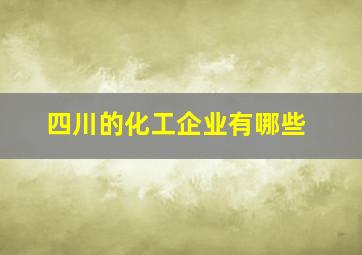 四川的化工企业有哪些